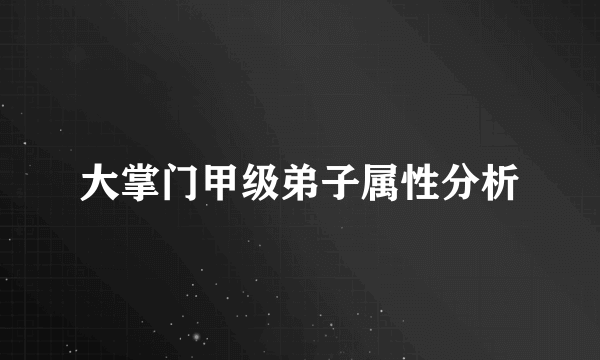 大掌门甲级弟子属性分析